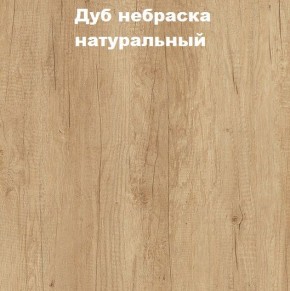 Дуб небраска натуральный